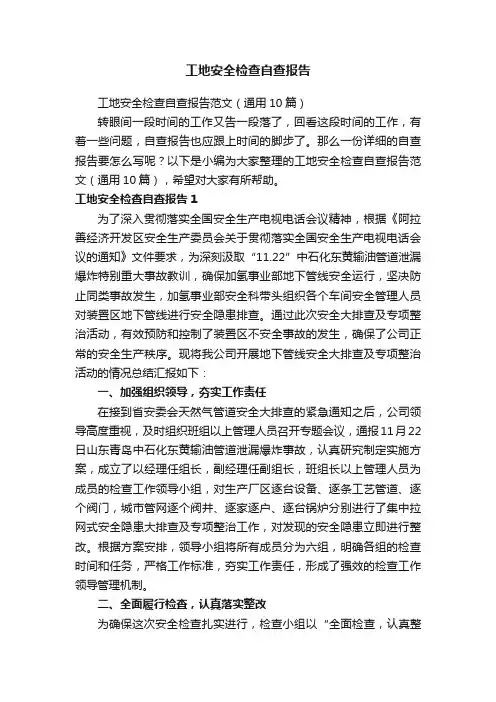 工地安全检查自查报告

工地安全检查自查报告范文（通用10篇）

转眼间一段时间的工作又告一段落了，回看这段时间的工作，有着一些问题，自查报告也应跟上时间的脚步了。那么一份详细的自查报告要怎么写呢？以下是小编为大家整理的工地安全检查自查报告范文（通用10篇），希望对大家有所帮助。

工地安全检查自查报告1

为了深入贯彻落实全国安全生产电视电话会议精神，根据《阿拉善经济开发区安全生产委员会关于贯彻落实全国安全生产电视电话会议的通知》文件要求，为深刻汲取“11.22”中石化东黄输油管道泄漏爆炸特别重大事故教训，确保加氢事业部地下管线安全运行，坚决防止同类事故发生，加氢事业部安全科带头组织各个车间安全管理人员对装置区地下管线进行安全隐患排查。通过此次安全大排查及专项整治活动，有效预防和控制了装置区不安全事故的发生，确保了公司正常的安全生产秩序。现将我公司开展地下管线安全大排查及专项整治活动的情况总结汇报如下：

一、加强组织领导，夯实工作责任

在接到省安委会天然气管道安全大排查的紧急通知之后，公司领导高度重视，及时组织班组以上管理人员召开专题会议，通报11月22日山东青岛中石化东黄输油管道泄漏爆炸事故，认真研究制定实施方案，成立了以经理任组长，副经理任副组长，班组长以上管理人员为成员的检查工作领导小组，对生产厂区逐台设备、逐条工艺管道、逐个阀门，城市管网逐个阀井、逐家逐户、逐台锅炉分别进行了集中拉网式安全隐患大排查及专项整治工作，对发现的安全隐患立即进行整改。根据方案安排，领导小组将所有成员分为六组，明确各组的检查时间和任务，严格工作标准，夯实工作责任，形成了强效的检查工作领导管理机制。

二、全面履行检查，认真落实整改

为确保这次安全检查扎实进行，检查小组以“全面检查，认真整